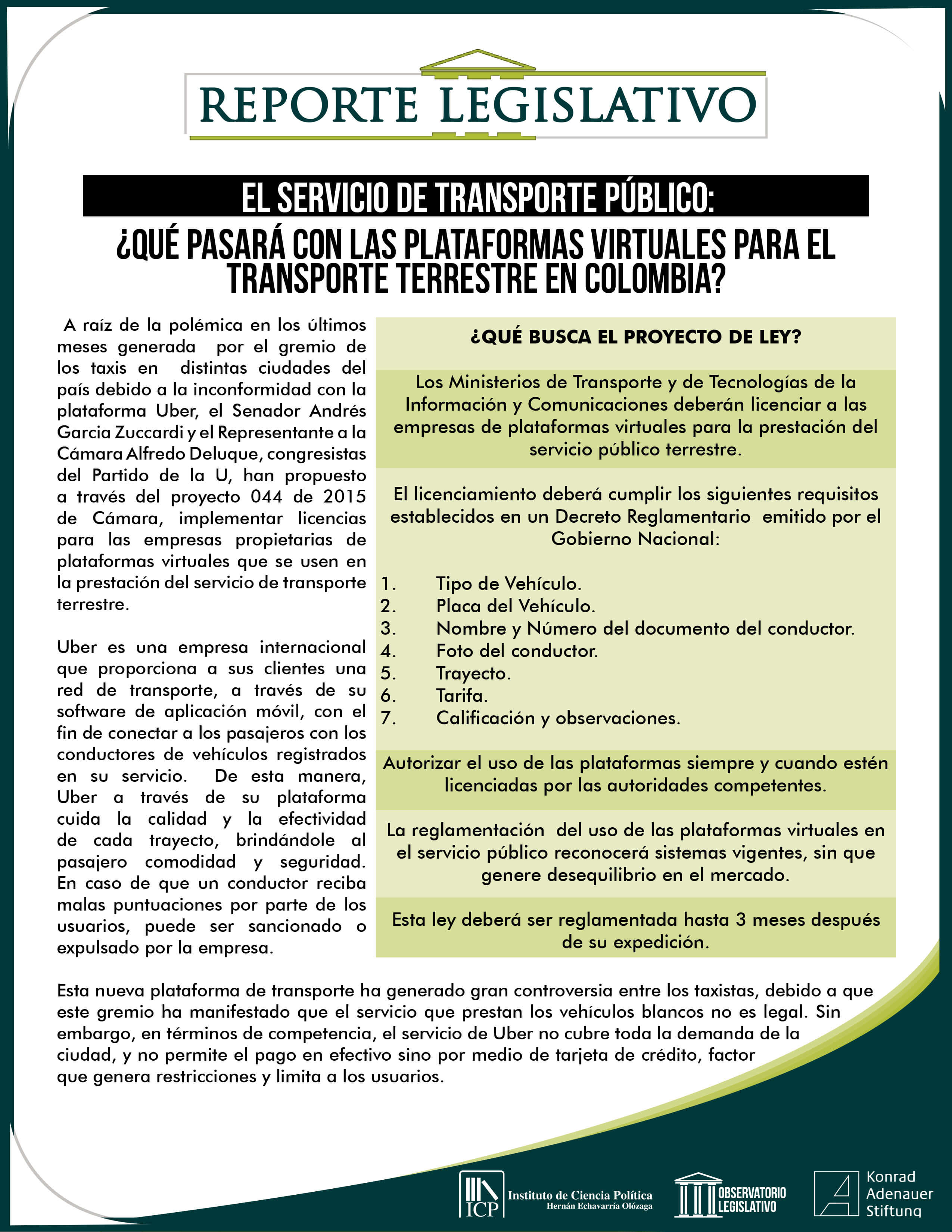 REPORTE LEGISLATIVO

EL SERVICIO DE TRANSPORTE PÚBLICO:

¿QUÉ PASARÁ CON LAS PLATAFORMAS VIRTUALES PARA EL TRANSPORTE TERRESTRE EN COLOMBIA?

A raíz de la polémica en los últimos meses generada por el gremio de los taxis en distintas ciudades del país debido a la inconformidad con la plataforma Uber, el Senador Andrés Garcia Zuccardi y el Representante a la Cámara Alfredo Deluque, congresistas del Partido de la U, han propuesto a través del proyecto 044 de 2015 de Cámara, implementar licencias para las empresas propietarias de plataformas virtuales que se usen en la prestación del servicio de transporte terrestre.

Uber es una empresa internacional que proporciona a sus clientes una red de transporte, a través de su software de aplicación móvil, con el fin de conectar a los pasajeros con los conductores de vehículos registrados en su servicio. De esta manera, Uber a través de su plataforma cuida la calidad y la efectividad de cada trayecto, brindándole al pasajero comodidad y seguridad. En caso de que un conductor reciba malas puntuaciones por parte de los usuarios, puede ser sancionado o expulsado por la empresa.

¿QUÉ BUSCA EL PROYECTO DE LEY?

Los Ministerios de Transporte y de Tecnologías de la Información y Comunicaciones deberán licenciar a las empresas de plataformas virtuales para la prestación del servicio público terrestre.

El licenciamiento deberá cumplir los siguientes requisitos establecidos en un Decreto Reglamentario emitido por el Gobierno Nacional:

1. Tipo de Vehículo.
2. Placa del Vehículo.
3. Nombre y Número del documento del conductor.
4. Foto del conductor.
5. Trayecto.
6. Tarifa.
7. Calificación y observaciones.

Autorizar el uso de las plataformas siempre y cuando estén licenciadas por las autoridades competentes.

La reglamentación del uso de las plataformas virtuales en el servicio público reconocerá sistemas vigentes, sin que genere desequilibrio en el mercado.

Esta ley deberá ser reglamentada hasta 3 meses después de su expedición.

Esta nueva plataforma de transporte ha generado gran controversia entre los taxistas, debido a que este gremio ha manifestado que el servicio que prestan los vehículos blancos no es legal. Sin embargo, en términos de competencia, el servicio de Uber no cubre toda la demanda de la ciudad, y no permite el pago en efectivo sino por medio de tarjeta de crédito, factor que genera restricciones y limita a los usuarios.

ICP Instituto de Ciencia Política Hernán Echavarría Olózaga

OBSERVATORIO LEGISLATIVO

Konrad Adenauer Stiftung